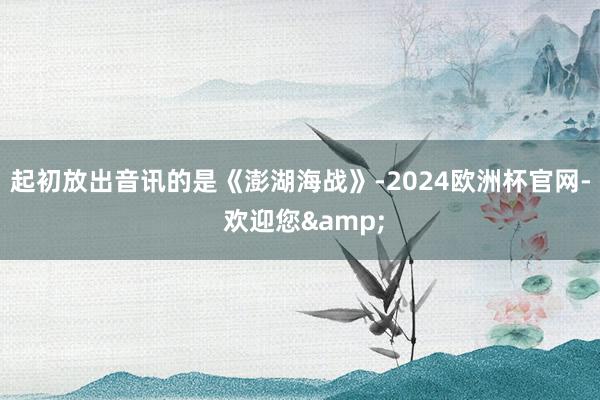 起初放出音讯的是《澎湖海战》-2024欧洲杯官网-欢迎您&amp;